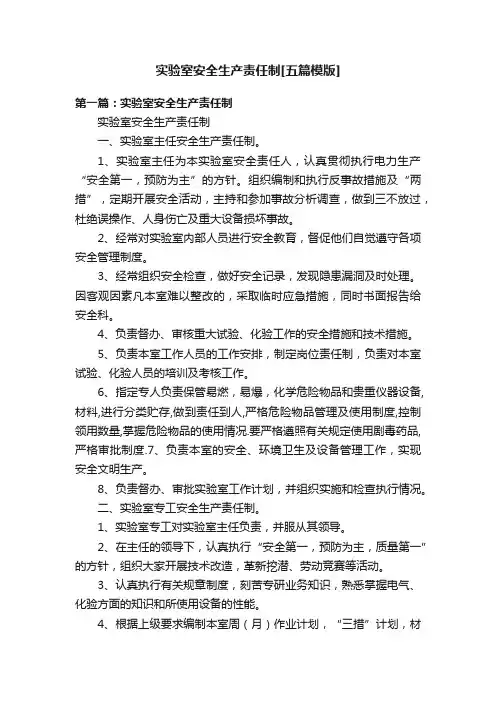 实验室安全生产责任制[五篇模版]

第一篇：实验室安全生产责任制

实验室安全生产责任制

一、实验室主任安全生产责任制。

1、实验室主任为本实验室安全责任人，认真贯彻执行电力生产“安全第一，预防为主”的方针。组织编制和执行反事故措施及“两措”，定期开展安全活动，主持和参加事故分析调查，做到三不放过，杜绝误操作、人身伤亡及重大设备损坏事故。

2、经常对实验室内部人员进行安全教育，督促他们自觉遵守各项安全管理制度。

3、经常组织安全检查，做好安全记录，发现隐患漏洞及时处理。因客观因素凡本室难以整改的，采取临时应急措施，同时书面报告给安全科。

4、负责督办、审核重大试验、化验工作的安全措施和技术措施。

5、负责本室工作人员的工作安排，制定岗位责任制，负责对本室试验、化验人员的培训及考核工作。

6、指定专人负责保管易燃，易爆，化学危险物品和贵重仪器设备,材料,进行分类贮存,做到责任到人,严格危险物品管理及使用制度,控制领用数量,掌握危险物品的使用情况.要严格遵照有关规定使用剧毒药品,严格审批制度.7、负责本室的安全、环境卫生及设备管理工作，实现安全文明生产。

8、负责督办、审批实验室工作计划，并组织实施和检查执行情况。

二、实验室专工安全生产责任制。

1、实验室专工对实验室主任负责，并服从其领导。

2、在主任的领导下，认真执行“安全第一，预防为主，质量第一”的方针，组织大家开展技术改造，革新挖潜、劳动竞赛等活动。

3、认真执行有关规章制度，刻苦专研业务知识，熟悉掌握电气、化验方面的知识和所使用设备的性能。

4、根据上级要求编制本室周（月）作业计划，“三措”计划，材